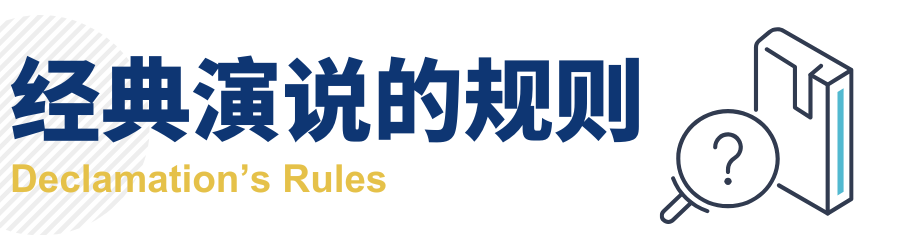 经典演说的规则
Declamation’s Rules
?